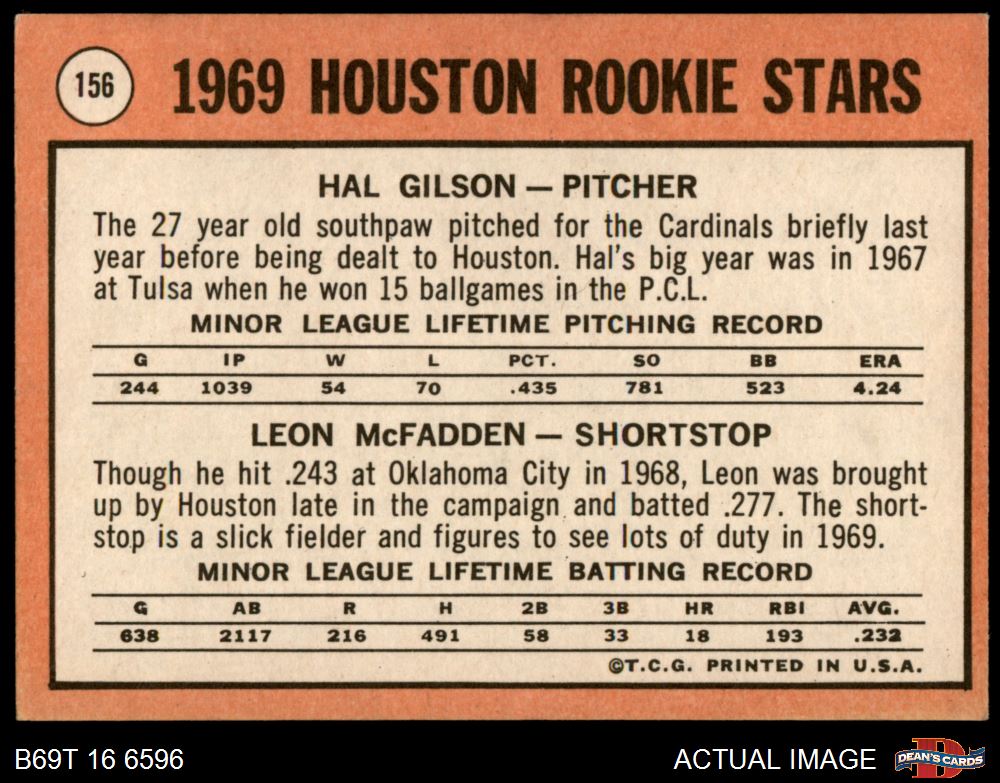 156

1969 HOUSTON ROOKIE STARS

HAL GILSON — PITCHER

The 27 year old southpaw pitched for the Cardinals briefly last year before being dealt to Houston. Hal's big year was in 1967 at Tulsa when he won 15 ballgames in the P.C.L.

MINOR LEAGUE LIFETIME PITCHING RECORD

| G | IP | W | L | PCT. | SO | BB | ERA |
|---|---|---|---|---|---|---|---|
| 244 | 1039 | 54 | 70 | .435 | 781 | 523 | 4.24 |

LEON McFADDEN — SHORTSTOP

Though he hit .243 at Oklahoma City in 1968, Leon was brought up by Houston late in the campaign and batted .277. The shortstop is a slick fielder and figures to see lots of duty in 1969.

MINOR LEAGUE LIFETIME BATTING RECORD

| G | AB | R | H | 2B | 3B | HR | RBI | AVG. |
|---|---|---|---|---|---|---|---|---|
| 638 | 2117 | 216 | 491 | 58 | 33 | 18 | 193 | .232 |

©T.C.G. PRINTED IN U.S.A.

B69T 16 6596

ACTUAL IMAGE

DEAN'S CARDS